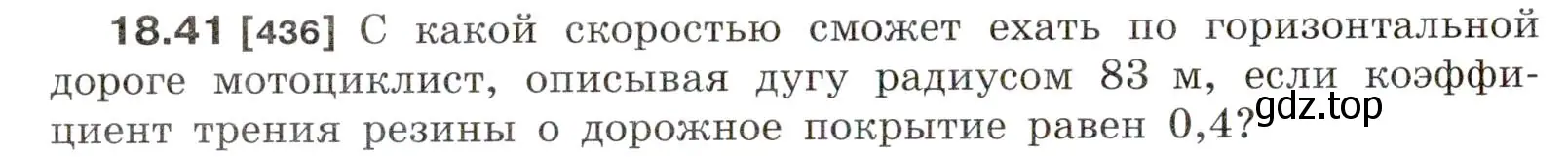 18.41 [436] С какой скоростью сможет ехать по горизонтальной дороге мотоциклист, описывая дугу радиусом 83 м, если коэффициент трения резины о дорожное покрытие равен 0,4?

gdz.top